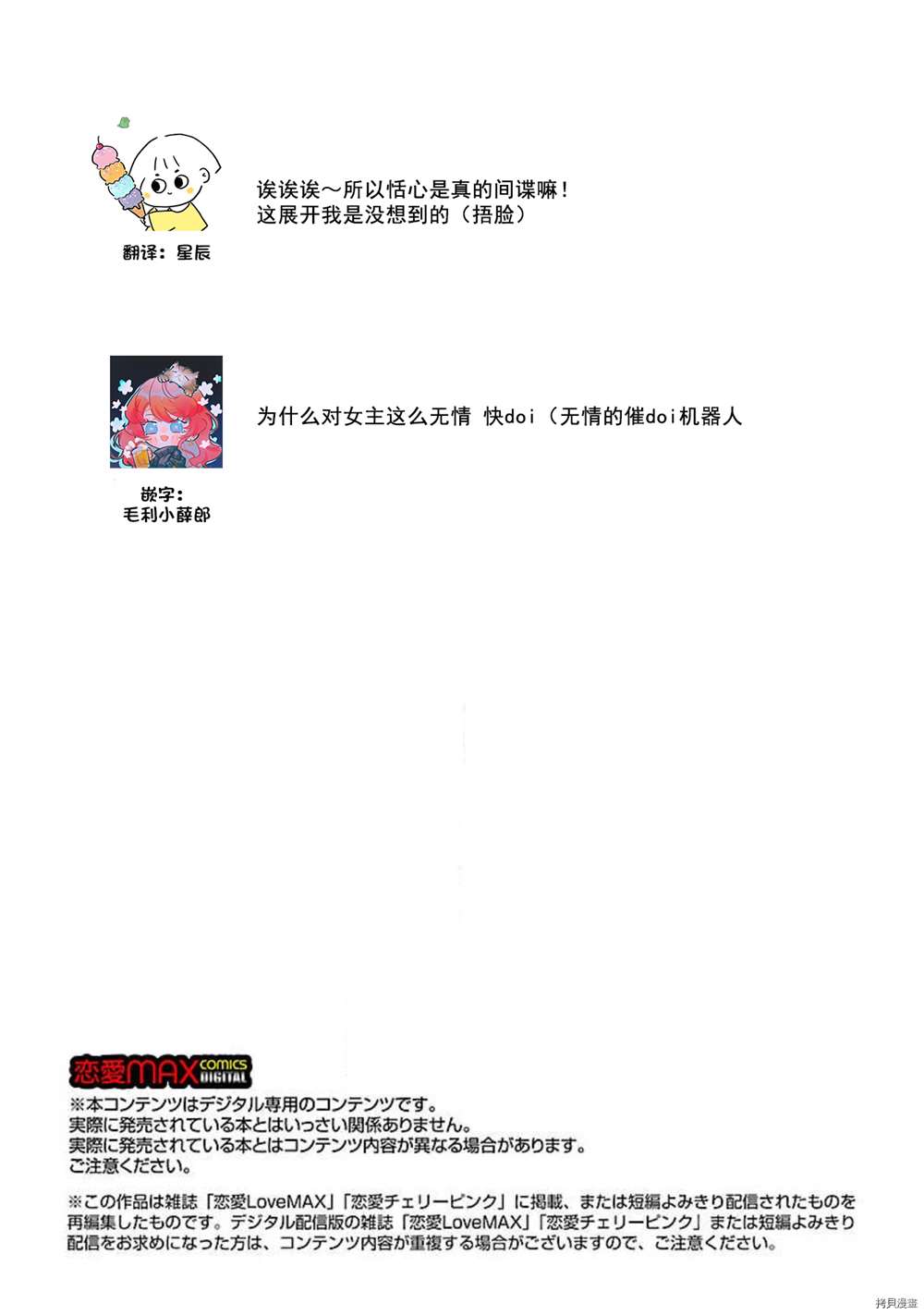 诶诶诶～所以恬心是真的间谍嘛！
这展开我是没想到的（捂脸）

翻译：星辰

为什么对女主这么无情 快doi（无情的催doi机器人

嵌字：
毛利小薛郎

恋愛MAX COMICS DIGITAL

※本コンテンツはデジタル専用のコンテンツです。
実際に発売されている本とはいっさい関係ありません。
実際に発売されている本とはコンテンツ内容が異なる場合があります。
ご注意ください。

※この作品は雑誌「恋愛LoveMAX」「恋愛チェリーピンク」に掲載、または短編よみきり配信されたものを再編集したものです。デジタル配信版の雑誌「恋愛LoveMAX」「恋愛チェリーピンク」または短編よみきり配信をお求めになった方は、コンテンツ内容が重複する場合がございますので、ご注意ください。

拷貝漫畫